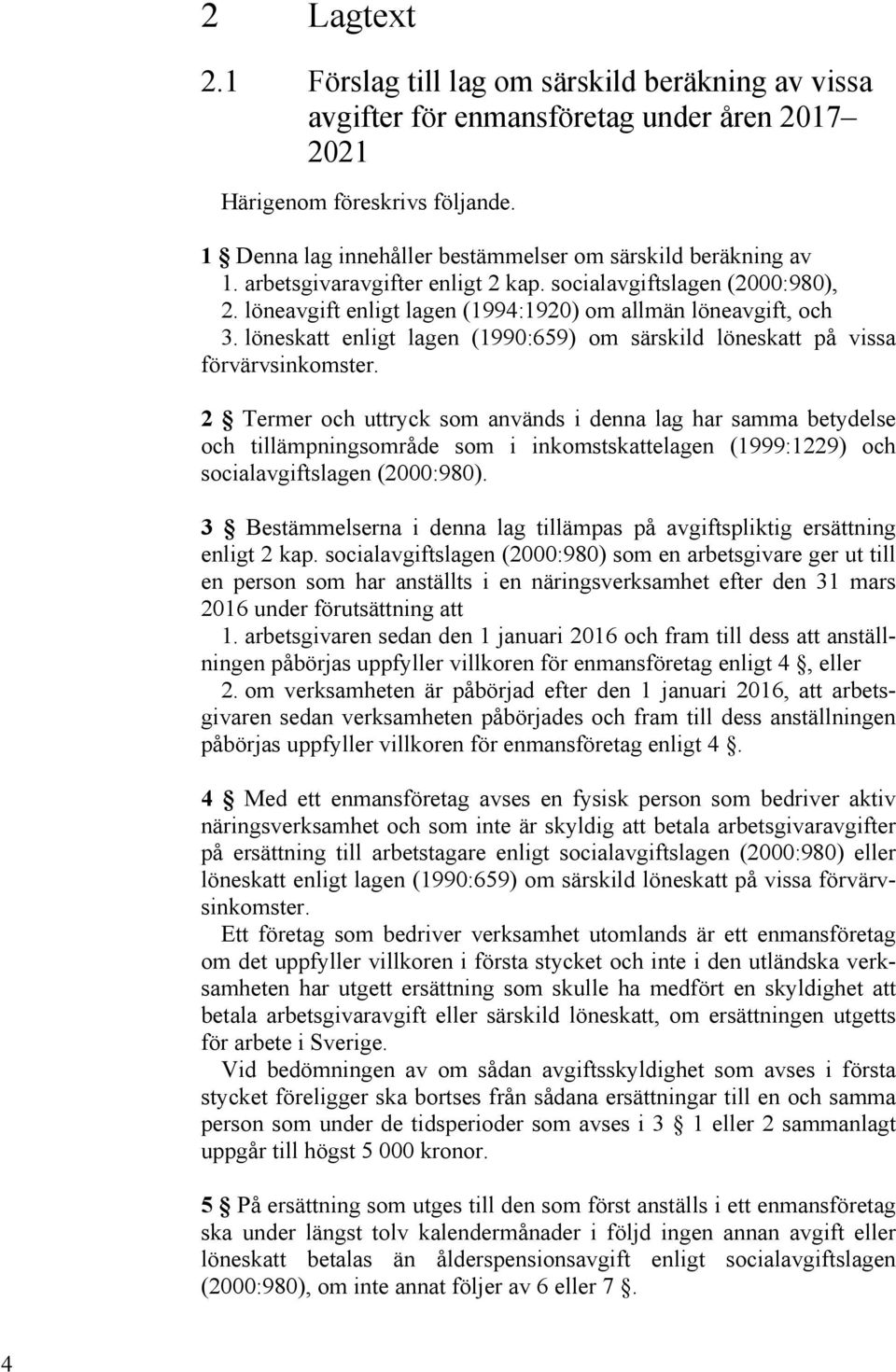 2 Lagtext

2.1 Förslag till lag om särskild beräkning av vissa avgifter för enmansföretag under åren 2017–2021

Härigenom föreskrivs följande.

1 § Denna lag innehåller bestämmelser om särskild beräkning av
1. arbetsgivaravgifter enligt 2 kap. socialavgiftslagen (2000:980),
2. löneavgift enligt lagen (1994:1920) om allmän löneavgift, och
3. löneskatt enligt lagen (1990:659) om särskild löneskatt på vissa förvärvsinkomster.

2 § Termer och uttryck som används i denna lag har samma betydelse och tillämpningsområde som i inkomstskattelagen (1999:1229) och socialavgiftslagen (2000:980).

3 § Bestämmelserna i denna lag tillämpas på avgiftspliktig ersättning enligt 2 kap. socialavgiftslagen (2000:980) som en arbetsgivare ger ut till en person som har anställts i en näringsverksamhet efter den 31 mars 2016 under förutsättning att
1. arbetsgivaren sedan den 1 januari 2016 och fram till dess att anställningen påbörjas uppfyller villkoren för enmansföretag enligt 4 §, eller
2. om verksamheten är påbörjad efter den 1 januari 2016, att arbetsgivaren sedan verksamheten påbörjades och fram till dess anställningen påbörjas uppfyller villkoren för enmansföretag enligt 4 §.

4 § Med ett enmansföretag avses en fysisk person som bedriver aktiv näringsverksamhet och som inte är skyldig att betala arbetsgivaravgifter på ersättning till arbetstagare enligt socialavgiftslagen (2000:980) eller löneskatt enligt lagen (1990:659) om särskild löneskatt på vissa förvärvsinkomster.
Ett företag som bedriver verksamhet utomlands är ett enmansföretag om det uppfyller villkoren i första stycket och inte i den utländska verksamheten har utgett ersättning som skulle ha medfört en skyldighet att betala arbetsgivaravgift eller särskild löneskatt, om ersättningen utgetts för arbete i Sverige.
Vid bedömningen av om sådan avgiftsskyldighet som avses i första stycket föreligger ska bortses från sådana ersättningar till en och samma person som under de tidsperioder som avses i 3 § 1 eller 2 sammanlagt uppgår till högst 5 000 kronor.

5 § På ersättning som utges till den som först anställs i ett enmansföretag ska under längst tolv kalendermånader i följd ingen annan avgift eller löneskatt betalas än ålderspensionsavgift enligt socialavgiftslagen (2000:980), om inte annat följer av 6 eller 7 §.

4